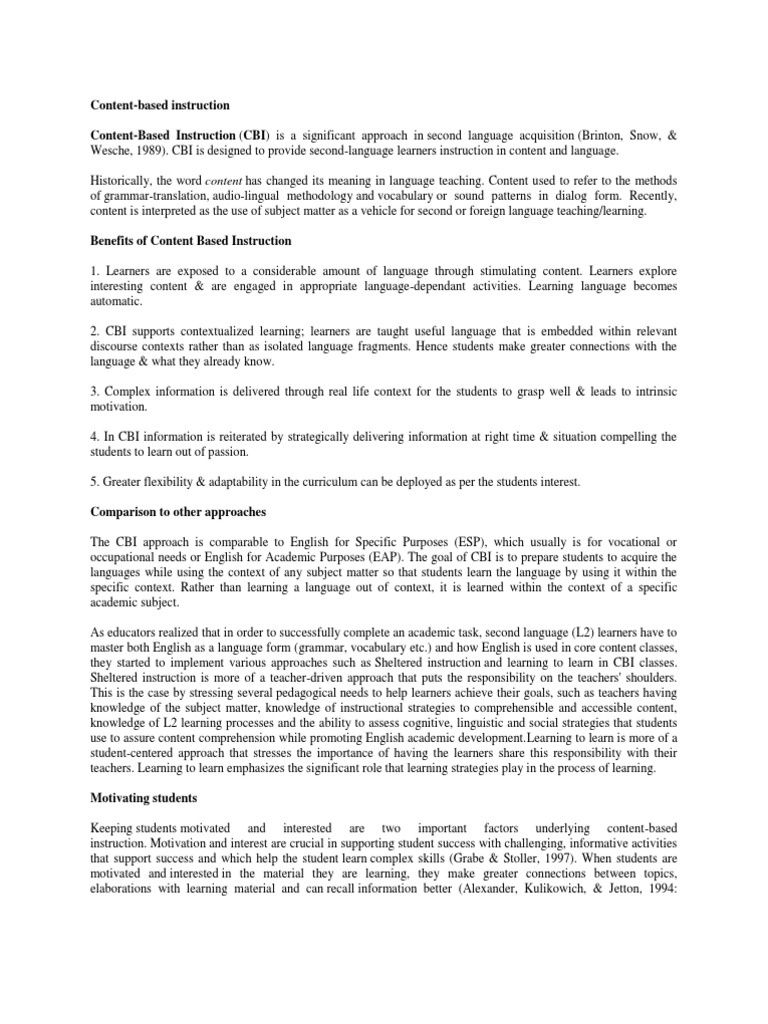 Content-based instruction

Content-Based Instruction (CBI) is a significant approach in second language acquisition (Brinton, Snow, & Wesche, 1989). CBI is designed to provide second-language learners instruction in content and language.

Historically, the word content has changed its meaning in language teaching. Content used to refer to the methods of grammar-translation, audio-lingual methodology and vocabulary or sound patterns in dialog form. Recently, content is interpreted as the use of subject matter as a vehicle for second or foreign language teaching/learning.

Benefits of Content Based Instruction

1. Learners are exposed to a considerable amount of language through stimulating content. Learners explore interesting content & are engaged in appropriate language-dependant activities. Learning language becomes automatic.

2. CBI supports contextualized learning; learners are taught useful language that is embedded within relevant discourse contexts rather than as isolated language fragments. Hence students make greater connections with the language & what they already know.

3. Complex information is delivered through real life context for the students to grasp well & leads to intrinsic motivation.

4. In CBI information is reiterated by strategically delivering information at right time & situation compelling the students to learn out of passion.

5. Greater flexibility & adaptability in the curriculum can be deployed as per the students interest.

Comparison to other approaches

The CBI approach is comparable to English for Specific Purposes (ESP), which usually is for vocational or occupational needs or English for Academic Purposes (EAP). The goal of CBI is to prepare students to acquire the languages while using the context of any subject matter so that students learn the language by using it within the specific context. Rather than learning a language out of context, it is learned within the context of a specific academic subject.

As educators realized that in order to successfully complete an academic task, second language (L2) learners have to master both English as a language form (grammar, vocabulary etc.) and how English is used in core content classes, they started to implement various approaches such as Sheltered instruction and learning to learn in CBI classes. Sheltered instruction is more of a teacher-driven approach that puts the responsibility on the teachers' shoulders. This is the case by stressing several pedagogical needs to help learners achieve their goals, such as teachers having knowledge of the subject matter, knowledge of instructional strategies to comprehensible and accessible content, knowledge of L2 learning processes and the ability to assess cognitive, linguistic and social strategies that students use to assure content comprehension while promoting English academic development.Learning to learn is more of a student-centered approach that stresses the importance of having the learners share this responsibility with their teachers. Learning to learn emphasizes the significant role that learning strategies play in the process of learning.

Motivating students

Keeping students motivated and interested are two important factors underlying content-based instruction. Motivation and interest are crucial in supporting student success with challenging, informative activities that support success and which help the student learn complex skills (Grabe & Stoller, 1997). When students are motivated and interested in the material they are learning, they make greater connections between topics, elaborations with learning material and can recall information better (Alexander, Kulikowich, & Jetton, 1994: